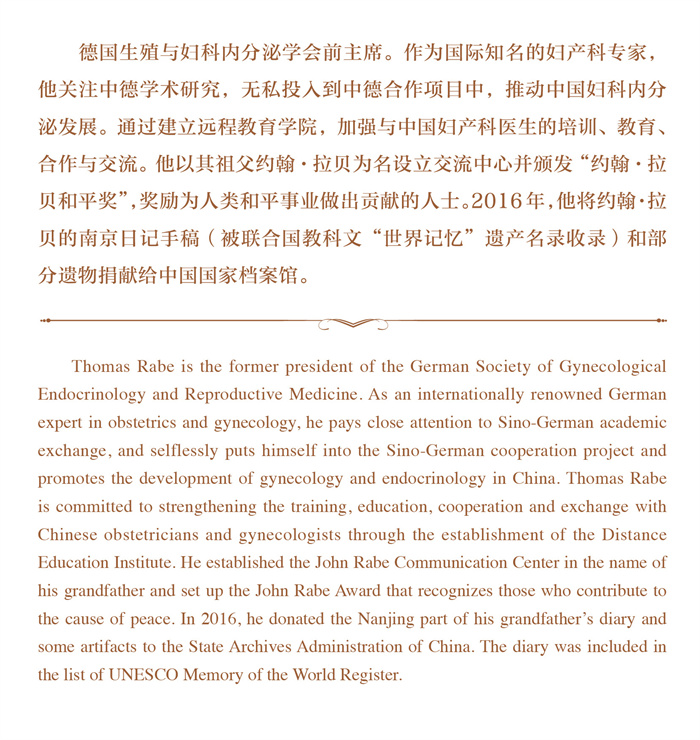 德国生殖与妇科内分泌学会前主席。作为国际知名的妇产科专家，他关注中德学术研究，无私投入到中德合作项目中，推动中国妇科内分泌发展。通过建立远程教育学院，加强与中国妇产科医生的培训、教育、合作与交流。他以其祖父约翰·拉贝为名设立交流中心并颁发“约翰·拉贝和平奖”，奖励为人类和平事业做出贡献的人士。2016年，他将约翰·拉贝的南京日记手稿（被联合国教科文“世界记忆”遗产名录收录）和部分遗物捐献给中国国家档案馆。

Thomas Rabe is the former president of the German Society of Gynecological Endocrinology and Reproductive Medicine. As an internationally renowned German expert in obstetrics and gynecology, he pays close attention to Sino-German academic exchange, and selflessly puts himself into the Sino-German cooperation project and promotes the development of gynecology and endocrinology in China. Thomas Rabe is committed to strengthening the training, education, cooperation and exchange with Chinese obstetricians and gynecologists through the establishment of the Distance Education Institute. He established the John Rabe Communication Center in the name of his grandfather and set up the John Rabe Award that recognizes those who contribute to the cause of peace. In 2016, he donated the Nanjing part of his grandfather's diary and some artifacts to the State Archives Administration of China. The diary was included in the list of UNESCO Memory of the World Register.